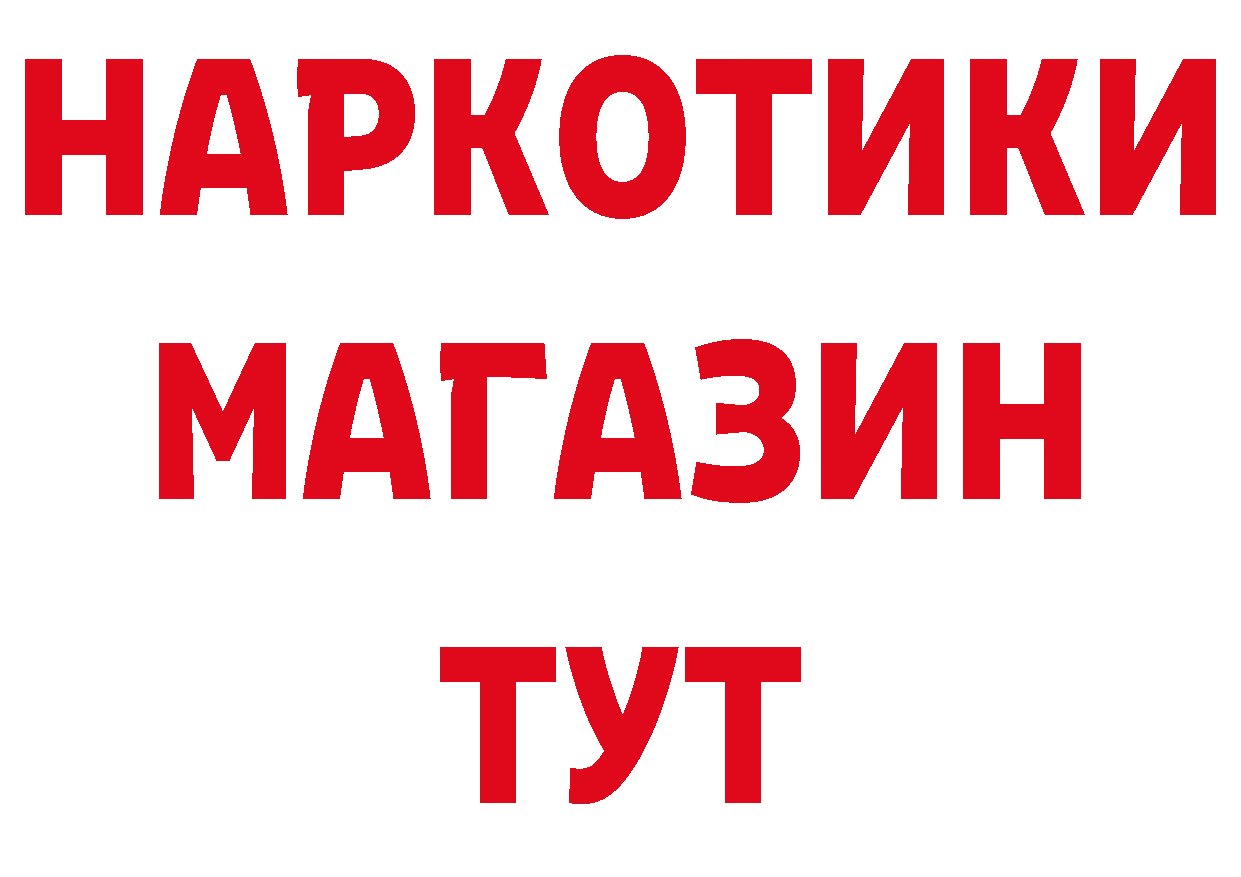 НАРКОТИКИ
МАГАЗИН
ТУТ